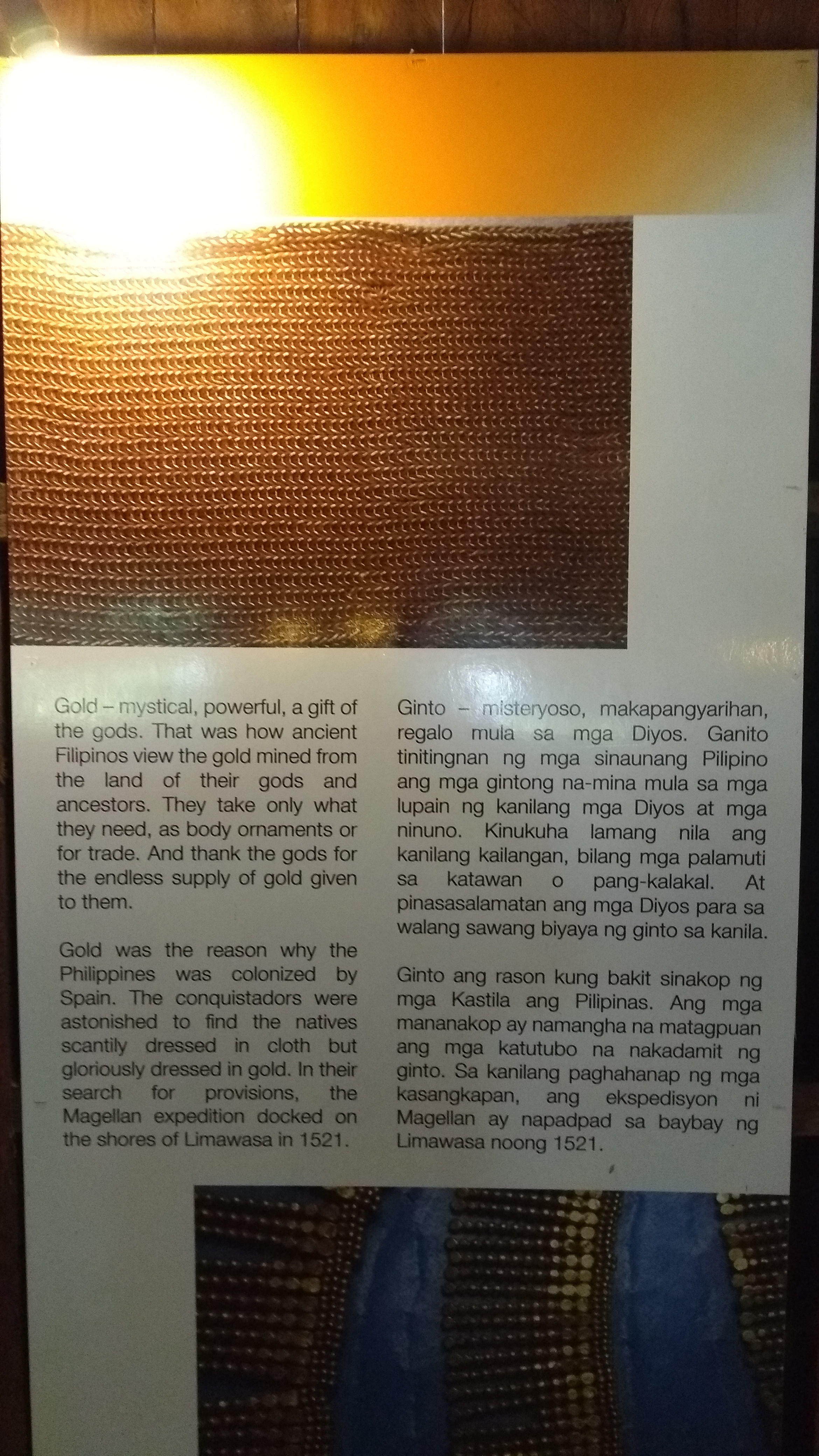 Gold – mystical, powerful, a gift of the gods. That was how ancient Filipinos view the gold mined from the land of their gods and ancestors. They take only what they need, as body ornaments or for trade. And thank the gods for the endless supply of gold given to them.

Gold was the reason why the Philippines was colonized by Spain. The conquistadors were astonished to find the natives scantily dressed in cloth but gloriously dressed in gold. In their search for provisions, the Magellan expedition docked on the shores of Limawasa in 1521.

Ginto – misteryoso, makapangyarihan, regalo mula sa mga Diyos. Ganito tinitingnan ng mga sinaunang Pilipino ang mga gintong na-mina mula sa mga lupain ng kanilang mga Diyos at mga ninuno. Kinukuha lamang nila ang kanilang kailangan, bilang mga palamuti sa katawan o pang-kalakal. At pinasasalamatan ang mga Diyos para sa walang sawang biyaya ng ginto sa kanila.

Ginto ang rason kung bakit sinakop ng mga Kastila ang Pilipinas. Ang mga mananakop ay namangha na matagpuan ang mga katutubo na nakadamit ng ginto. Sa kanilang paghahanap ng mga kasangkapan, ang ekspedisyon ni Magellan ay napadpad sa baybay ng Limawasa noong 1521.